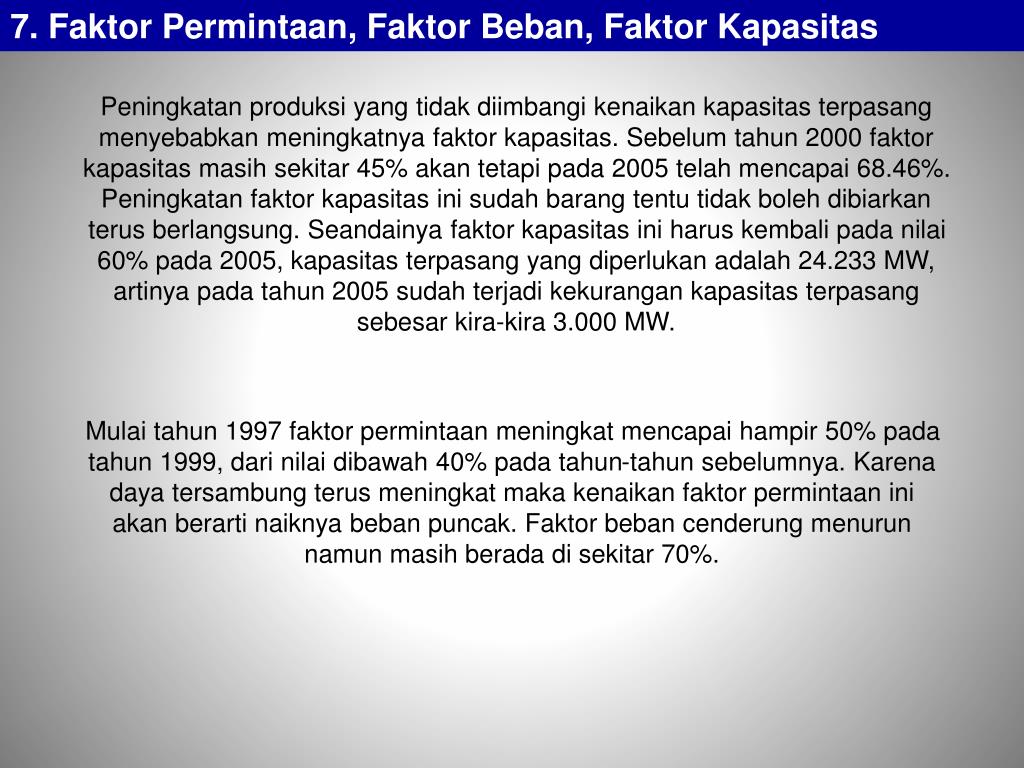 7. Faktor Permintaan, Faktor Beban, Faktor Kapasitas

Peningkatan produksi yang tidak diimbangi kenaikan kapasitas terpasang menyebabkan meningkatnya faktor kapasitas. Sebelum tahun 2000 faktor kapasitas masih sekitar 45% akan tetapi pada 2005 telah mencapai 68.46%. Peningkatan faktor kapasitas ini sudah barang tentu tidak boleh dibiarkan terus berlangsung. Seandainya faktor kapasitas ini harus kembali pada nilai 60% pada 2005, kapasitas terpasang yang diperlukan adalah 24.233 MW, artinya pada tahun 2005 sudah terjadi kekurangan kapasitas terpasang sebesar kira-kira 3.000 MW.

Mulai tahun 1997 faktor permintaan meningkat mencapai hampir 50% pada tahun 1999, dari nilai dibawah 40% pada tahun-tahun sebelumnya. Karena daya tersambung terus meningkat maka kenaikan faktor permintaan ini akan berarti naiknya beban puncak. Faktor beban cenderung menurun namun masih berada di sekitar 70%.